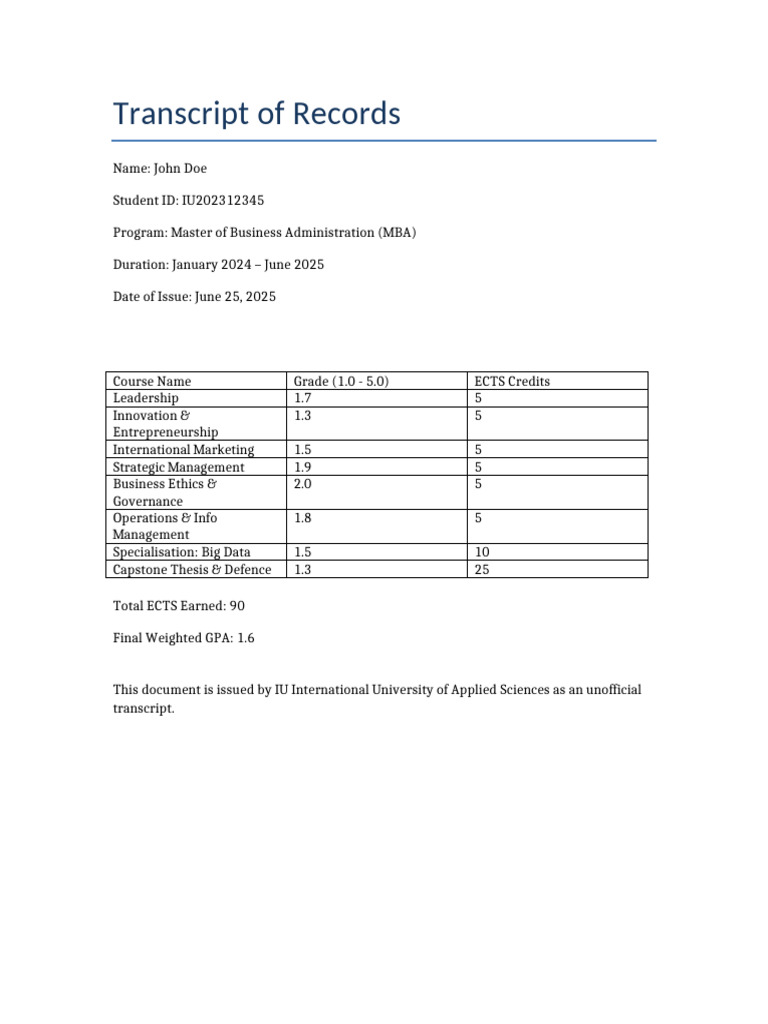 Transcript of Records

Name: John Doe

Student ID: IU202312345

Program: Master of Business Administration (MBA)

Duration: January 2024 – June 2025

Date of Issue: June 25, 2025

| Course Name | Grade (1.0 - 5.0) | ECTS Credits |
|---|---|---|
| Leadership | 1.7 | 5 |
| Innovation & Entrepreneurship | 1.3 | 5 |
| International Marketing | 1.5 | 5 |
| Strategic Management | 1.9 | 5 |
| Business Ethics & Governance | 2.0 | 5 |
| Operations & Info Management | 1.8 | 5 |
| Specialisation: Big Data | 1.5 | 10 |
| Capstone Thesis & Defence | 1.3 | 25 |

Total ECTS Earned: 90

Final Weighted GPA: 1.6

This document is issued by IU International University of Applied Sciences as an unofficial transcript.